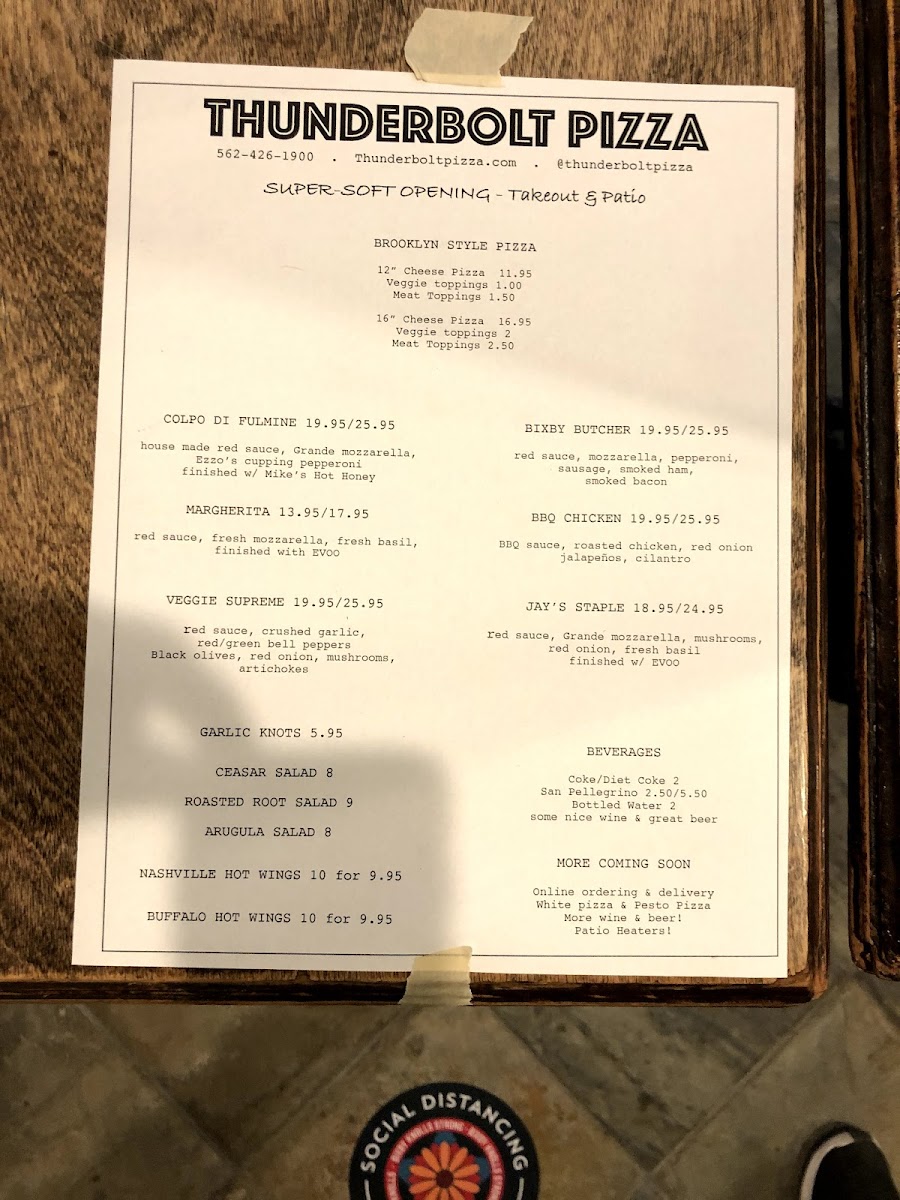 THUNDERBOLT PIZZA

562-426-1900 . Thunderboltpizza.com . @thunderboltpizza

SUPER-SOFT OPENING - Takeout & Patio

BROOKLYN STYLE PIZZA

12" Cheese Pizza 11.95
Veggie toppings 1.00
Meat Toppings 1.50

16" Cheese Pizza 16.95
Veggie toppings 2
Meat Toppings 2.50

COLPO DI FULMINE 19.95/25.95

house made red sauce, Grande mozzarella, Ezzo's cupping pepperoni finished w/ Mike's Hot Honey

MARGHERITA 13.95/17.95

red sauce, fresh mozzarella, fresh basil, finished with EVOO

VEGGIE SUPREME 19.95/25.95

red sauce, crushed garlic, red/green bell peppers Black olives, red onion, mushrooms, artichokes

GARLIC KNOTS 5.95

CEASAR SALAD 8

ROASTED ROOT SALAD 9

ARUGULA SALAD 8

NASHVILLE HOT WINGS 10 for 9.95

BUFFALO HOT WINGS 10 for 9.95

BIXBY BUTCHER 19.95/25.95

red sauce, mozzarella, pepperoni, sausage, smoked ham, smoked bacon

BBQ CHICKEN 19.95/25.95

BBQ sauce, roasted chicken, red onion jalapeños, cilantro

JAY'S STAPLE 18.95/24.95

red sauce, Grande mozzarella, mushrooms, red onion, fresh basil finished w/ EVOO

BEVERAGES

Coke/Diet Coke 2
San Pellegrino 2.50/5.50
Bottled Water 2
some nice wine & great beer

MORE COMING SOON

Online ordering & delivery
White pizza & Pesto Pizza
More wine & beer!
Patio Heaters!

SOCIAL DISTANCING